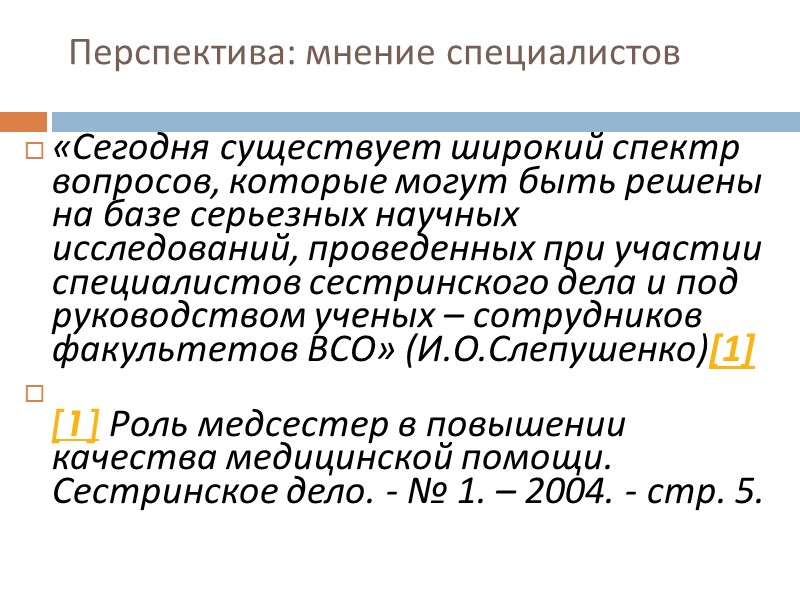 Перспектива: мнение специалистов

«Сегодня существует широкий спектр вопросов, которые могут быть решены на базе серьезных научных исследований, проведенных при участии специалистов сестринского дела и под руководством ученых – сотрудников факультетов ВСО» (И.О.Слепушенко)[1]

[1] Роль медсестер в повышении качества медицинской помощи. Сестринское дело. - № 1. – 2004. - стр. 5.